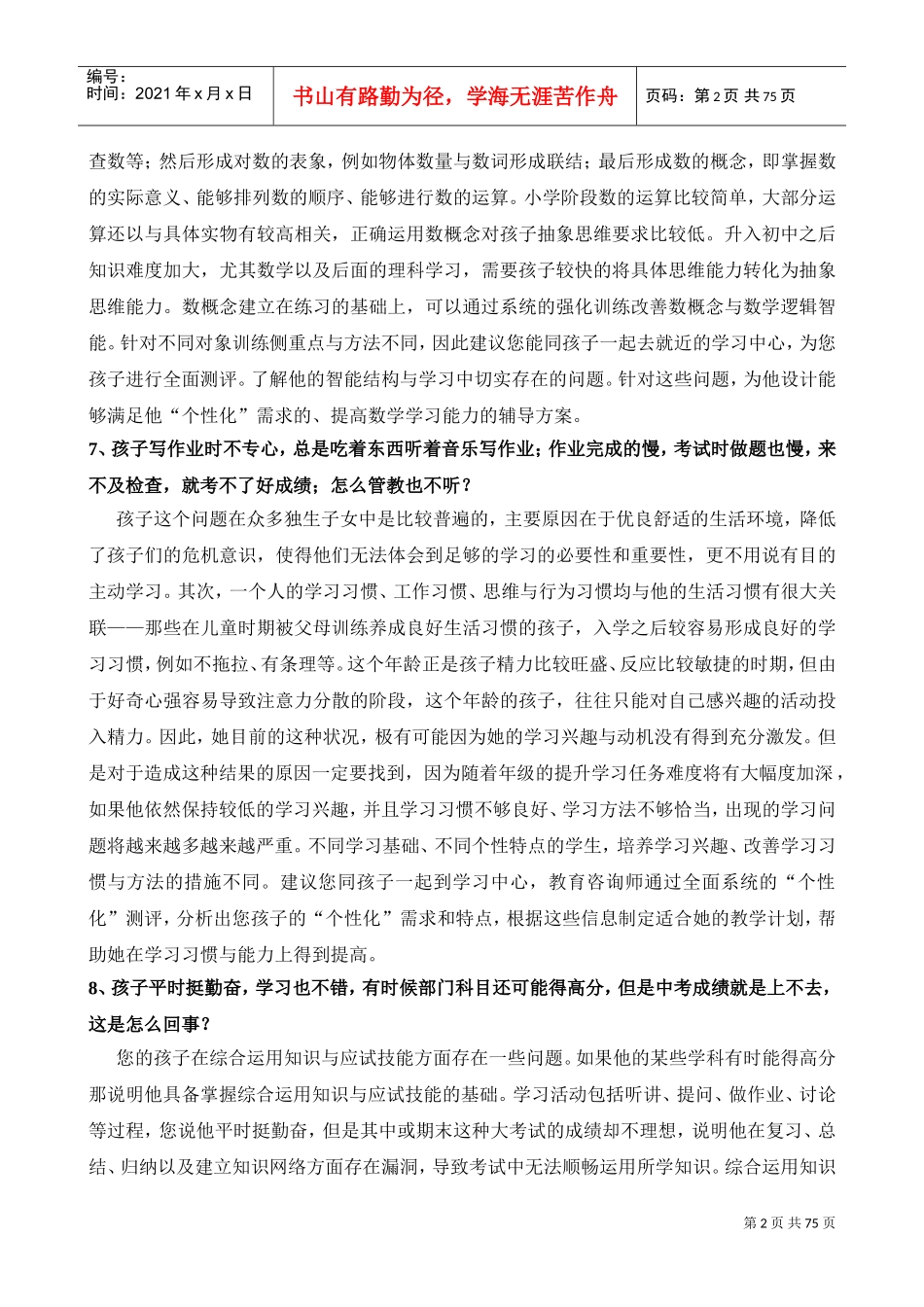 编号：
时间：2021 年 x 月 x 日

书山有路勤为径，学海无涯苦作舟

页码：第 2 页 共 75 页

查数等；然后形成对数的表象，例如物体数量与数词形成联结；最后形成数的概念，即掌握数的实际意义、能够排列数的顺序、能够进行数的运算。小学阶段数的运算比较简单，大部分运算还以与具体实物有较高相关，正确运用数概念对孩子抽象思维要求比较低。升入初中之后知识难度加大，尤其数学以及后面的理科学习，需要孩子较快的将具体思维能力转化为抽象思维能力。数概念建立在练习的基础上，可以通过系统的强化训练改善数概念与数学逻辑智能。针对不同对象训练侧重点与方法不同，因此建议您能同孩子一起去就近的学习中心，为您孩子进行全面测评。了解他的智能结构与学习中切实存在的问题。针对这些问题，为他设计能够满足他“个性化”需求的、提高数学学习能力的辅导方案。

7、孩子写作业时不专心，总是吃着东西听着音乐写作业；作业完成的慢，考试时做题也慢，来不及检查，就考不了好成绩；怎么管教也不听？

孩子这个问题在众多独生子女中是比较普遍的，主要原因在于优良舒适的生活环境，降低了孩子们的危机意识，使得他们无法体会到足够的学习的必要性和重要性，更不用说有目的主动学习。其次，一个人的学习习惯、工作习惯、思维与行为习惯均与他的生活习惯有很大关联——那些在儿童时期被父母训练养成良好生活习惯的孩子，入学之后较容易形成良好的学习习惯，例如不拖拉、有条理等。这个年龄正是孩子精力比较旺盛、反应比较敏捷的时期，但由于好奇心强容易导致注意力分散的阶段，这个年龄的孩子，往往只能对自己感兴趣的活动投入精力。因此，她目前的这种状况，极有可能因为她的学习兴趣与动机没有得到充分激发。但是对于造成这种结果的原因一定要找到，因为随着年级的提升学习任务难度将有大幅度加深，如果他依然保持较低的学习兴趣，并且学习习惯不够良好、学习方法不够恰当，出现的学习问题将越来越多越来越严重。不同学习基础、不同个性特点的学生，培养学习兴趣、改善学习习惯与方法的措施不同。建议您同孩子一起到学习中心，教育咨询师通过全面系统的“个性化”测评，分析出您孩子的“个性化”需求和特点，根据这些信息制定适合她的教学计划，帮助她在学习习惯与能力上得到提高。

8、孩子平时挺勤奋，学习也不错，有时候部门科目还可能得高分，但是中考成绩就是上不去，这是怎么回事？

您的孩子在综合运用知识与应试技能方面存在一些问题。如果他的某些学科有时能得高分那说明他具备掌握综合运用知识与应试技能的基础。学习活动包括听讲、提问、做作业、讨论等过程，您说他平时挺勤奋，但是其中或期末这种大考试的成绩却不理想，说明他在复习、总结、归纳以及建立知识网络方面存在漏洞，导致考试中无法顺畅运用所学知识。综合运用知识

第 2 页 共 75 页